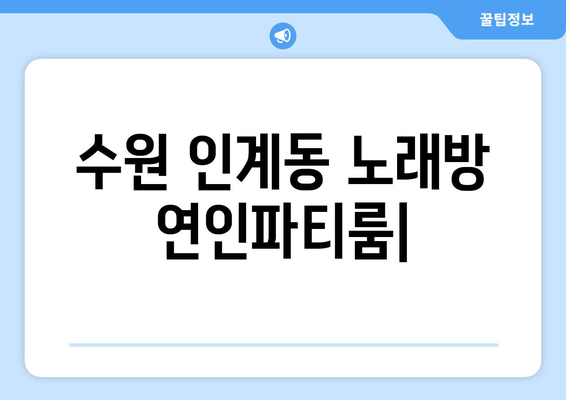 꿀팁정보

수원 인계동 노래방 연인파티룸|